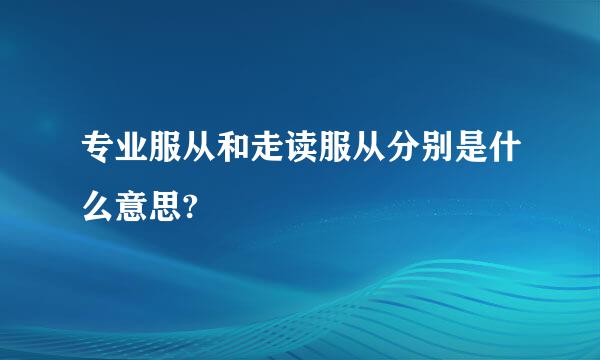 专业服从和走读服从分别是什么意思?